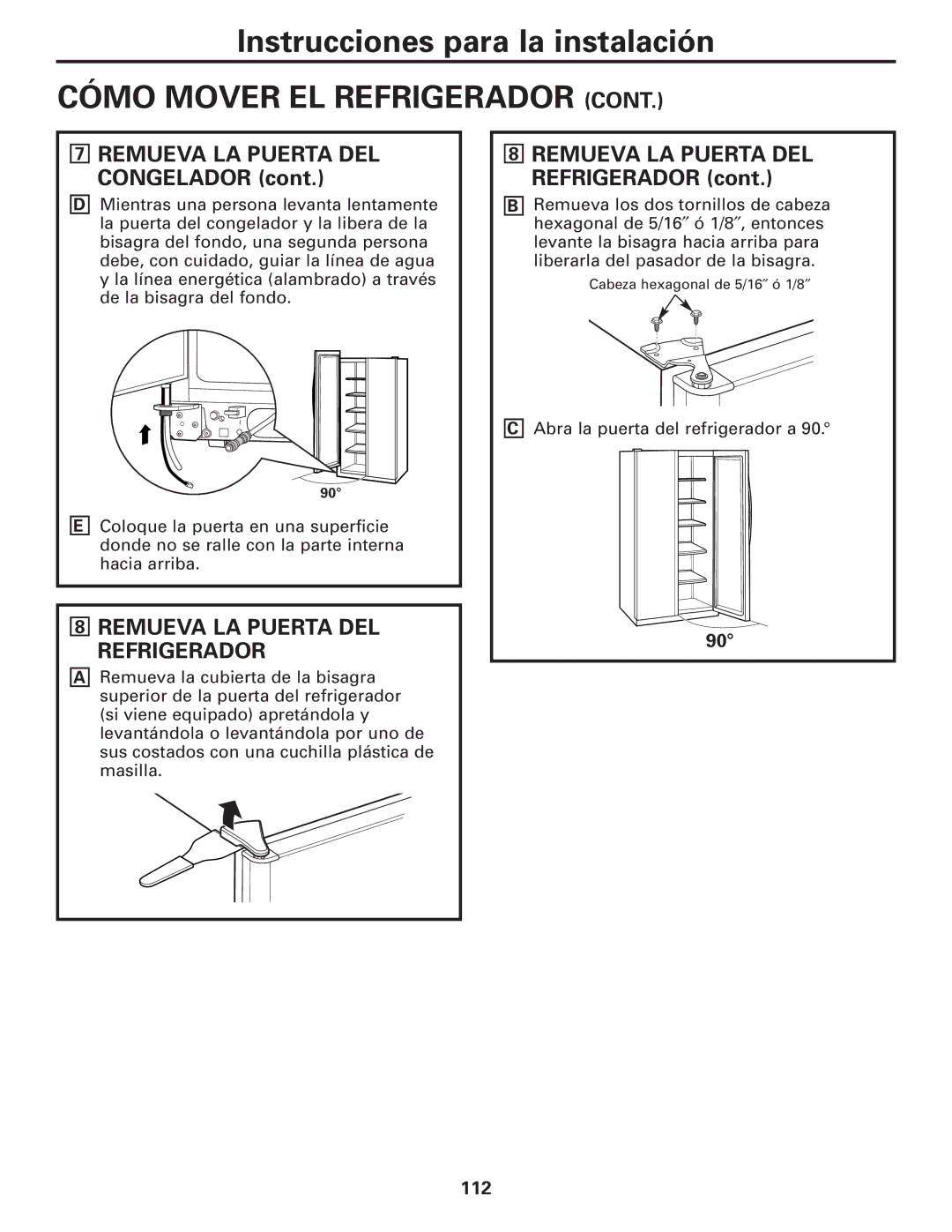 Instrucciones para la instalación

CÓMO MOVER EL REFRIGERADOR (CONT.)

7 REMUEVA LA PUERTA DEL CONGELADOR (cont.)

D Mientras una persona levanta lentamente la puerta del congelador y la libera de la bisagra del fondo, una segunda persona debe, con cuidado, guiar la línea de agua y la línea energética (alambrado) a través de la bisagra del fondo.

90°

E Coloque la puerta en una superficie donde no se ralle con la parte interna hacia arriba.

8 REMUEVA LA PUERTA DEL REFRIGERADOR

A Remueva la cubierta de la bisagra superior de la puerta del refrigerador (si viene equipado) apretándola y levantándola o levantándola por uno de sus costados con una cuchilla plástica de masilla.

8 REMUEVA LA PUERTA DEL REFRIGERADOR (cont.)

B Remueva los dos tornillos de cabeza hexagonal de 5/16″ ó 1/8″, entonces levante la bisagra hacia arriba para liberarla del pasador de la bisagra.

Cabeza hexagonal de 5/16″ ó 1/8″

C Abra la puerta del refrigerador a 90.°

90°

112